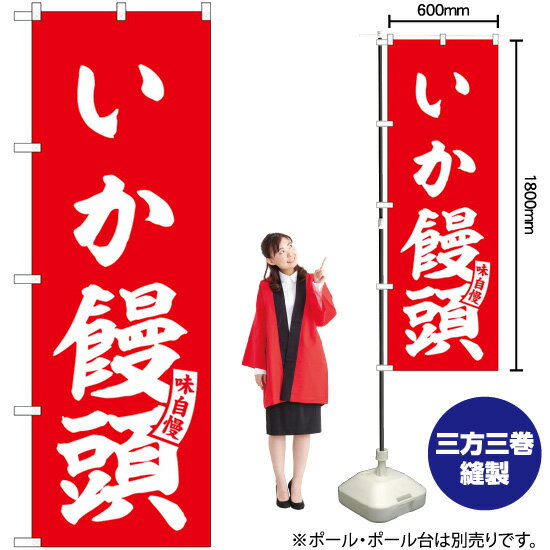 いか饅頭
味自慢

600mm
1800mm

いか饅頭
味自慢

三方三巻
縫製

※ポール・ポール台は別売りです。